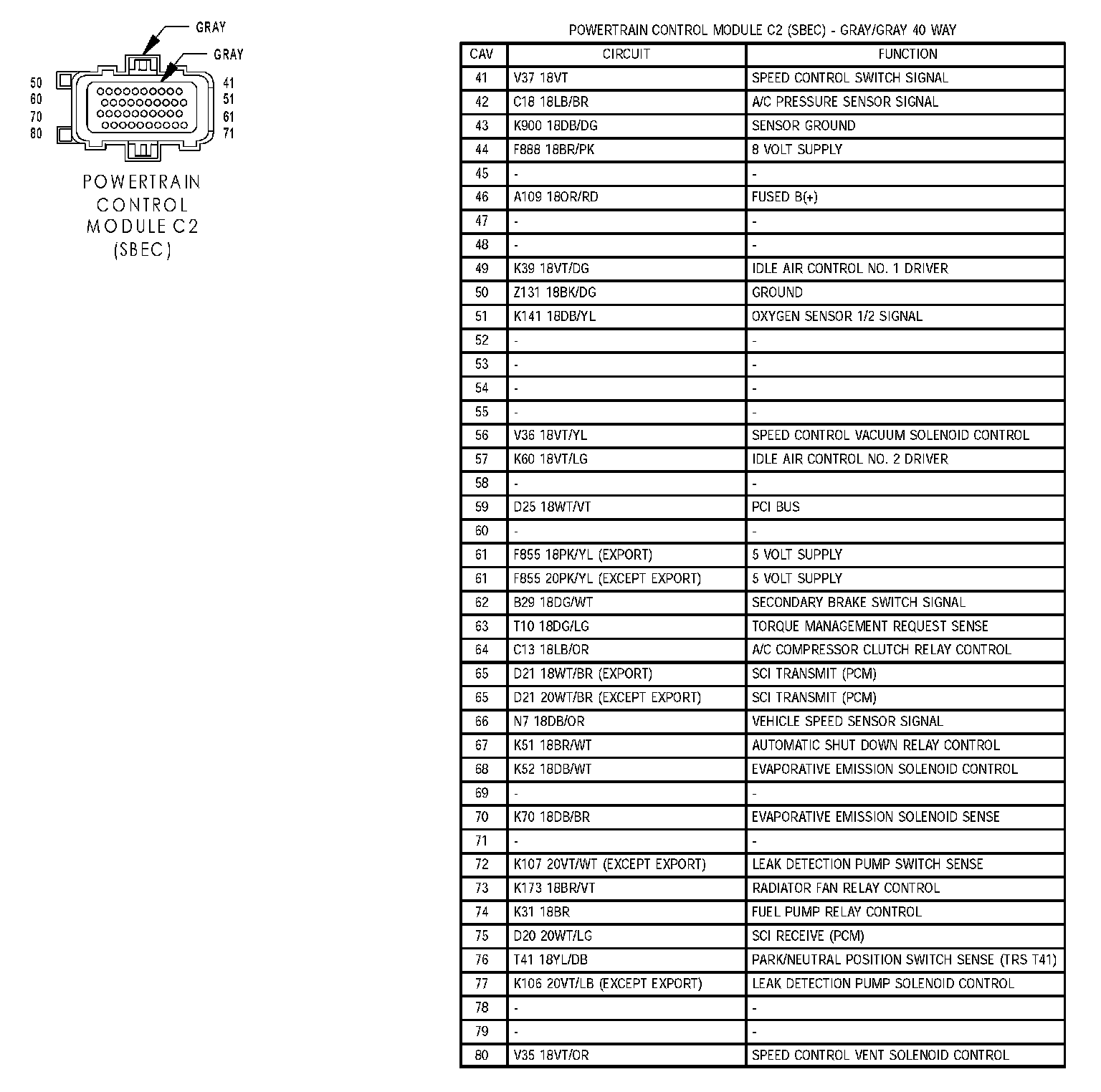 GRAY

GRAY

50
60
70
80

41
51
61
71

POWERTRAIN CONTROL MODULE C2 (SBEC)

POWERTRAIN CONTROL MODULE C2 (SBEC) - GRAY/GRAY 40 WAY

| CAV | CIRCUIT | FUNCTION |
|---|---|---|
| 41 | V37 18VT | SPEED CONTROL SWITCH SIGNAL |
| 42 | C18 18LB/BR | A/C PRESSURE SENSOR SIGNAL |
| 43 | K900 18DB/DG | SENSOR GROUND |
| 44 | F888 18BR/PK | 8 VOLT SUPPLY |
| 45 | - | - |
| 46 | A109 18OR/RD | FUSED B(+) |
| 47 | - | - |
| 48 | - | - |
| 49 | K39 18VT/DG | IDLE AIR CONTROL NO. 1 DRIVER |
| 50 | Z131 18BK/DG | GROUND |
| 51 | K141 18DB/YL | OXYGEN SENSOR 1/2 SIGNAL |
| 52 | - | - |
| 53 | - | - |
| 54 | - | - |
| 55 | - | - |
| 56 | V36 18VT/YL | SPEED CONTROL VACUUM SOLENOID CONTROL |
| 57 | K60 18VT/LG | IDLE AIR CONTROL NO. 2 DRIVER |
| 58 | - | - |
| 59 | D25 18WT/VT | PCI BUS |
| 60 | - | - |
| 61 | F855 18PK/YL (EXPORT) | 5 VOLT SUPPLY |
| 61 | F855 20PK/YL (EXCEPT EXPORT) | 5 VOLT SUPPLY |
| 62 | B29 18DG/WT | SECONDARY BRAKE SWITCH SIGNAL |
| 63 | T10 18DG/LG | TORQUE MANAGEMENT REQUEST SENSE |
| 64 | C13 18LB/OR | A/C COMPRESSOR CLUTCH RELAY CONTROL |
| 65 | D21 18WT/BR (EXPORT) | SCI TRANSMIT (PCM) |
| 65 | D21 20WT/BR (EXCEPT EXPORT) | SCI TRANSMIT (PCM) |
| 66 | N7 18DB/OR | VEHICLE SPEED SENSOR SIGNAL |
| 67 | K51 18BR/WT | AUTOMATIC SHUT DOWN RELAY CONTROL |
| 68 | K52 18DB/WT | EVAPORATIVE EMISSION SOLENOID CONTROL |
| 69 | - | - |
| 70 | K70 18DB/BR | EVAPORATIVE EMISSION SOLENOID SENSE |
| 71 | - | - |
| 72 | K107 20VT/WT (EXCEPT EXPORT) | LEAK DETECTION PUMP SWITCH SENSE |
| 73 | K173 18BR/VT | RADIATOR FAN RELAY CONTROL |
| 74 | K31 18BR | FUEL PUMP RELAY CONTROL |
| 75 | D20 20WT/LG | SCI RECEIVE (PCM) |
| 76 | T41 18YL/DB | PARK/NEUTRAL POSITION SWITCH SENSE (TRS T41) |
| 77 | K106 20VT/LB (EXCEPT EXPORT) | LEAK DETECTION PUMP SOLENOID CONTROL |
| 78 | - | - |
| 79 | - | - |
| 80 | V35 18VT/OR | SPEED CONTROL VENT SOLENOID CONTROL |